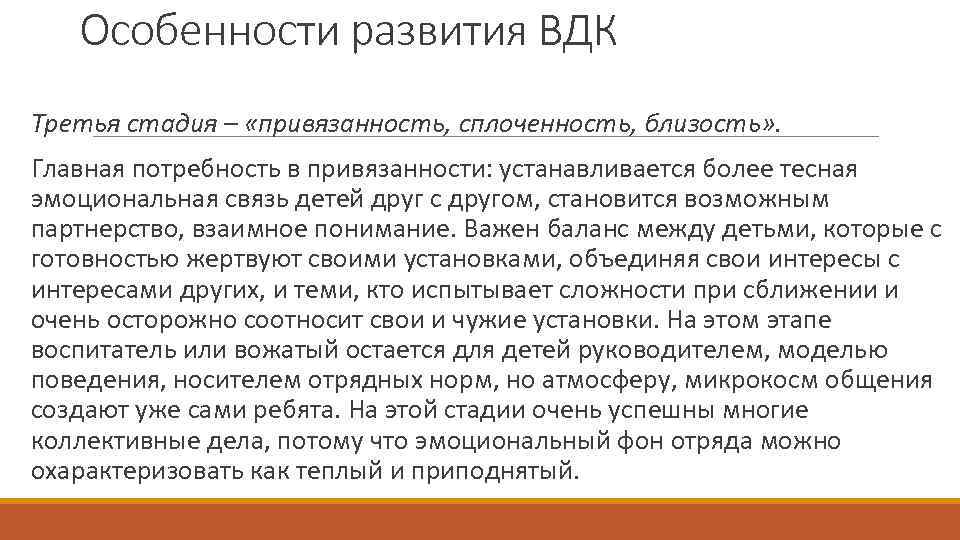 Особенности развития ВДК

Третья стадия – «привязанность, сплоченность, близость».

Главная потребность в привязанности: устанавливается более тесная эмоциональная связь детей друг с другом, становится возможным партнерство, взаимное понимание. Важен баланс между детьми, которые с готовностью жертвуют своими установками, объединяя свои интересы с интересами других, и теми, кто испытывает сложности при сближении и очень осторожно соотносит свои и чужие установки. На этом этапе воспитатель или вожатый остается для детей руководителем, моделью поведения, носителем отрядных норм, но атмосферу, микрокосм общения создают уже сами ребята. На этой стадии очень успешны многие коллективные дела, потому что эмоциональный фон отряда можно охарактеризовать как теплый и приподнятый.